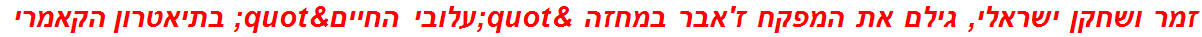 זמר ושחקן ישראלי, גילם את המפקח ז'אבר במחזה &quot;עלובי החיים&quot; בתיאטרון הקאמרי